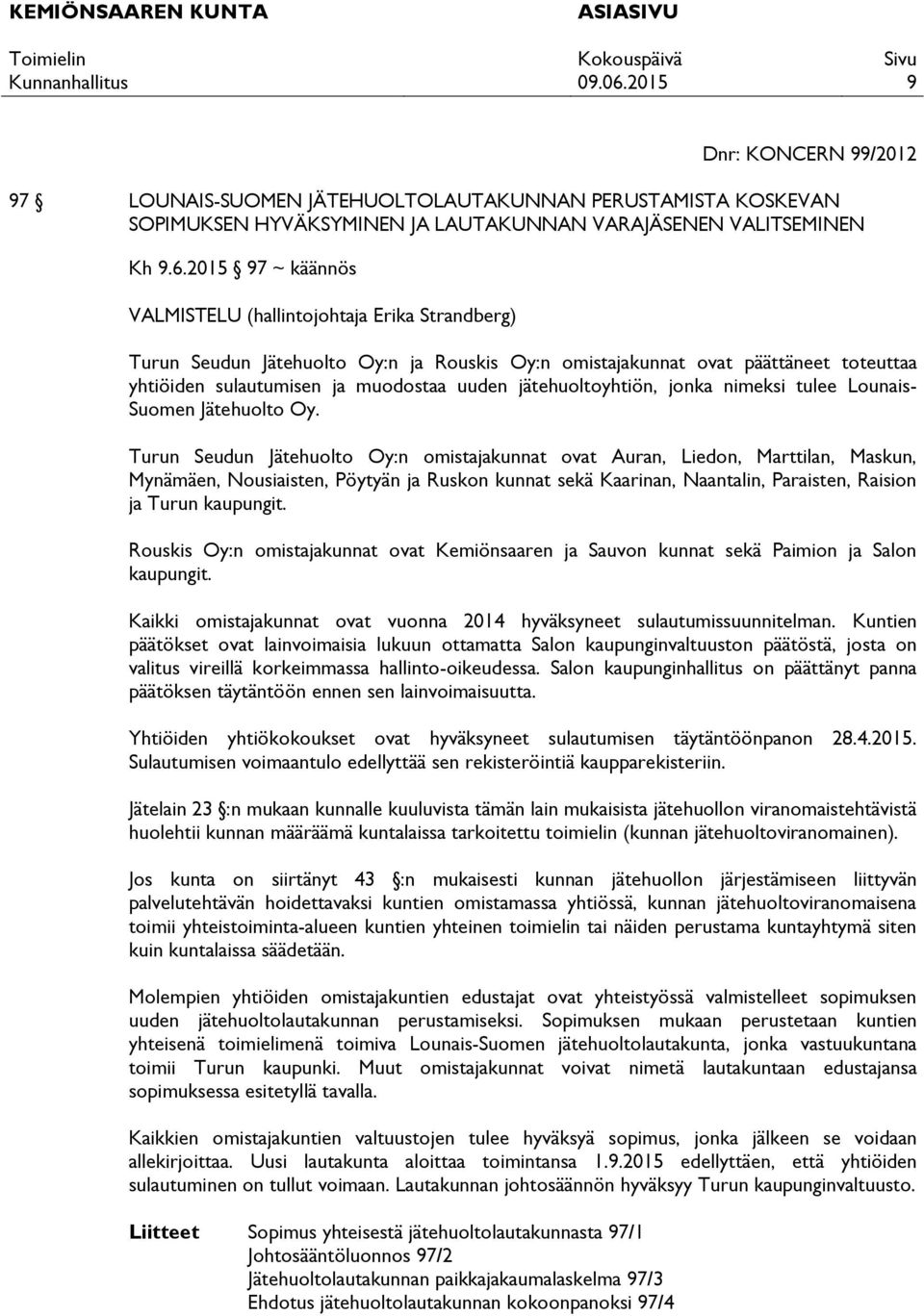 KEMIÖNSAAREN KUNTA ASIASIVU

Toimielin Kokouspäivä Sivu
Kunnanhallitus 09.06.2015 9

Dnr: KONCERN 99/2012

97 § LOUNAIS-SUOMEN JÄTEHUOLTOLAUTAKUNNAN PERUSTAMISTA KOSKEVAN SOPIMUKSEN HYVÄKSYMINEN JA LAUTAKUNNAN VARAJÄSENEN VALITSEMINEN

Kh 9.6.2015 § 97 ~ käännös

VALMISTELU (hallintojohtaja Erika Strandberg)

Turun Seudun Jätehuolto Oy:n ja Rouskis Oy:n omistajakunnat ovat päättäneet toteuttaa yhtiöiden sulautumisen ja muodostaa uuden jätehuoltoyhtiön, jonka nimeksi tulee Lounais-Suomen Jätehuolto Oy.

Turun Seudun Jätehuolto Oy:n omistajakunnat ovat Auran, Liedon, Marttilan, Maskun, Mynämäen, Nousiaisten, Pöytyän ja Ruskon kunnat sekä Kaarinan, Naantalin, Paraisten, Raision ja Turun kaupungit.

Rouskis Oy:n omistajakunnat ovat Kemiönsaaren ja Sauvon kunnat sekä Paimion ja Salon kaupungit.

Kaikki omistajakunnat ovat vuonna 2014 hyväksyneet sulautumissuunnitelman. Kuntien päätökset ovat lainvoimaisia lukuun ottamatta Salon kaupunginvaltuuston päätöstä, josta on valitus vireillä korkeimmassa hallinto-oikeudessa. Salon kaupunginhallitus on päättänyt panna päätöksen täytäntöön ennen sen lainvoimaisuutta.

Yhtiöiden yhtiökokoukset ovat hyväksyneet sulautumisen täytäntöönpanon 28.4.2015. Sulautumisen voimaantulo edellyttää sen rekisteröintiä kaupparekisteriin.

Jätelain 23 §:n mukaan kunnalle kuuluvista tämän lain mukaisista jätehuollon viranomaistehtävistä huolehtii kunnan määräämä kuntalaissa tarkoitettu toimielin (kunnan jätehuoltoviranomainen).

Jos kunta on siirtänyt 43 §:n mukaisesti kunnan jätehuollon järjestämiseen liittyvän palvelutehtävän hoidettavaksi kuntien omistamassa yhtiössä, kunnan jätehuoltoviranomaisena toimii yhteistoiminta-alueen kuntien yhteinen toimielin tai näiden perustama kuntayhtymä siten kuin kuntalaissa säädetään.

Molempien yhtiöiden omistajakuntien edustajat ovat yhteistyössä valmistelleet sopimuksen uuden jätehuoltolautakunnan perustamiseksi. Sopimuksen mukaan perustetaan kuntien yhteisenä toimielimenä toimiva Lounais-Suomen jätehuoltolautakunta, jonka vastuukuntana toimii Turun kaupunki. Muut omistajakunnat voivat nimetä lautakuntaan edustajansa sopimuksessa esitetyllä tavalla.

Kaikkien omistajakuntien valtuustojen tulee hyväksyä sopimus, jonka jälkeen se voidaan allekirjoittaa. Uusi lautakunta aloittaa toimintansa 1.9.2015 edellyttäen, että yhtiöiden sulautuminen on tullut voimaan. Lautakunnan johtosäännön hyväksyy Turun kaupunginvaltuusto.

Liitteet Sopimus yhteisestä jätehuoltolautakunnasta 97/1
Johtosääntöluonnos 97/2
Jätehuoltolautakunnan paikkajakaumalaskelma 97/3
Ehdotus jätehuoltolautakunnan kokoonpanoksi 97/4